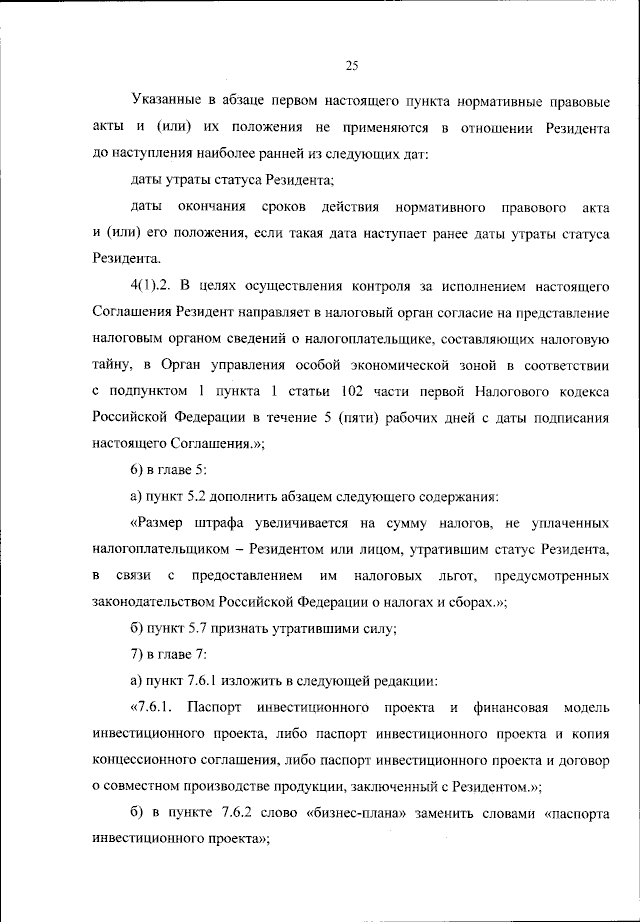 25

Указанные в абзаце первом настоящего пункта нормативные правовые акты и (или) их положения не применяются в отношении Резидента до наступления наиболее ранней из следующих дат:

даты утраты статуса Резидента;

даты окончания сроков действия нормативного правового акта и (или) его положения, если такая дата наступает ранее даты утраты статуса Резидента.

4(1).2. В целях осуществления контроля за исполнением настоящего Соглашения Резидент направляет в налоговый орган согласие на представление налоговым органом сведений о налогоплательщике, составляющих налоговую тайну, в Орган управления особой экономической зоной в соответствии с подпунктом 1 пункта 1 статьи 102 части первой Налогового кодекса Российской Федерации в течение 5 (пяти) рабочих дней с даты подписания настоящего Соглашения.»;

6) в главе 5:

а) пункт 5.2 дополнить абзацем следующего содержания:

«Размер штрафа увеличивается на сумму налогов, не уплаченных налогоплательщиком – Резидентом или лицом, утратившим статус Резидента, в связи с предоставлением им налоговых льгот, предусмотренных законодательством Российской Федерации о налогах и сборах.»;

б) пункт 5.7 признать утратившими силу;

7) в главе 7:

а) пункт 7.6.1 изложить в следующей редакции:

«7.6.1. Паспорт инвестиционного проекта и финансовая модель инвестиционного проекта, либо паспорт инвестиционного проекта и копия концессионного соглашения, либо паспорт инвестиционного проекта и договор о совместном производстве продукции, заключенный с Резидентом.»;

б) в пункте 7.6.2 слово «бизнес-плана» заменить словами «паспорта инвестиционного проекта»;